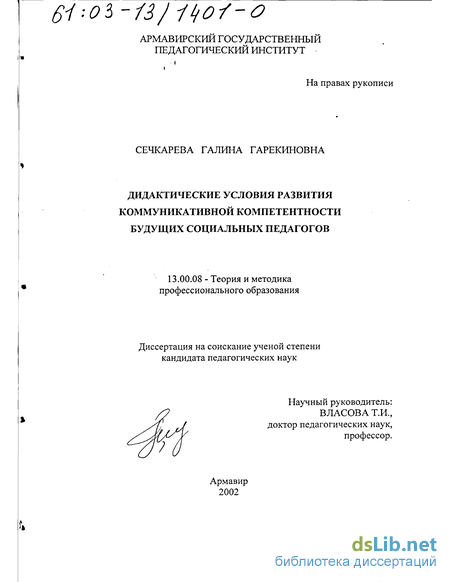 61:03-13/1401-0

АРМАВИРСКИЙ ГОСУДАРСТВЕННЫЙ ПЕДАГОГИЧЕСКИЙ ИНСТИТУТ

На правах рукописи

СЕЧКАРЕВА ГАЛИНА ГАРЕКИНОВНА

ДИДАКТИЧЕСКИЕ УСЛОВИЯ РАЗВИТИЯ КОММУНИКАТИВНОЙ КОМПЕТЕНТНОСТИ БУДУЩИХ СОЦИАЛЬНЫХ ПЕДАГОГОВ

13.00.08 - Теория и методика профессионального образования

Диссертация на соискание ученой степени кандидата педагогических наук

Научный руководитель: ВЛАСОВА Т.И., доктор педагогических наук, профессор.

Армавир
2002

dsLib.net
библиотека диссертаций